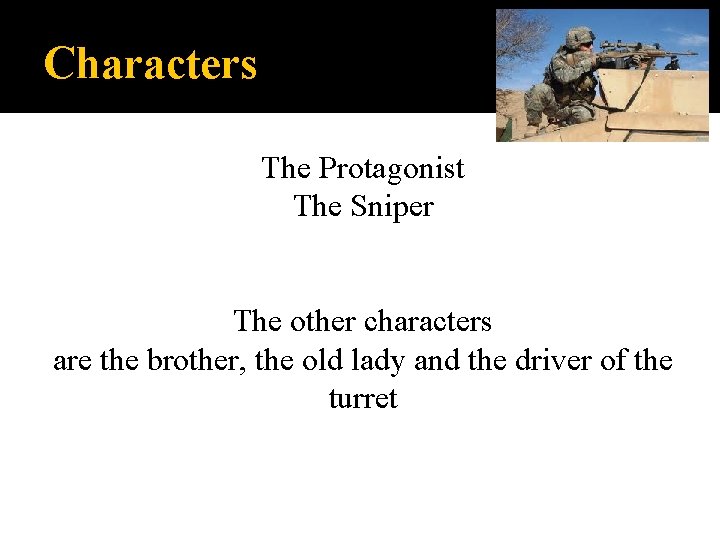 Characters

The Protagonist
The Sniper

The other characters
are the brother, the old lady and the driver of the turret